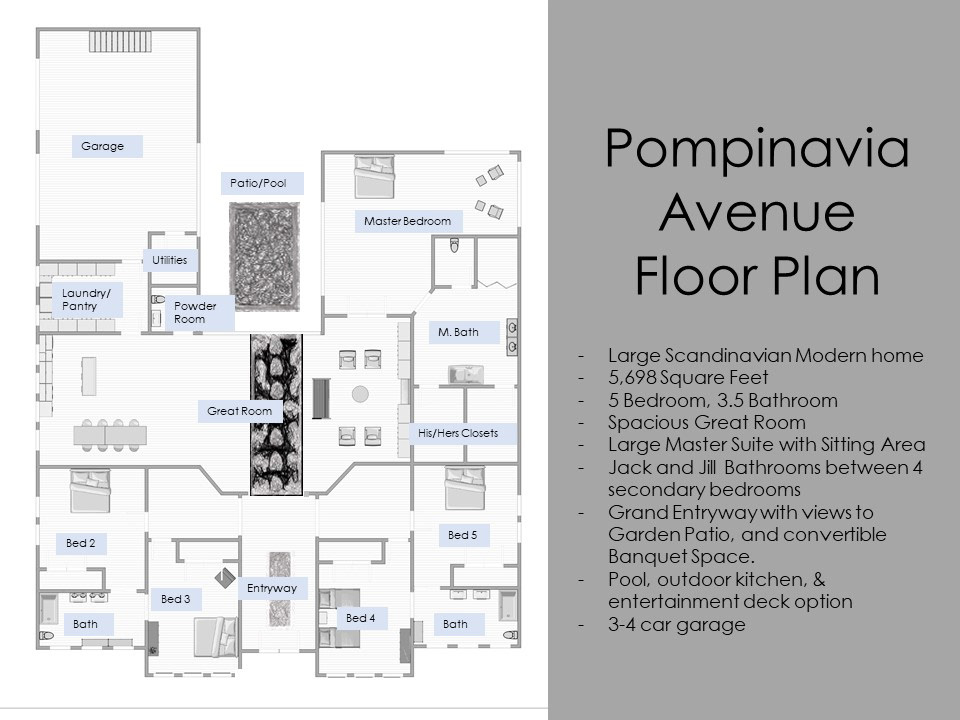 Garage

Patio/Pool

Master Bedroom

Utilities

Laundry/
Pantry

Powder
Room

M. Bath

Great Room

His/Hers Closets

Bed 2

Bed 5

Bed 3

Entryway

Bed 4

Bath

Bath

Pompinavia
Avenue
Floor Plan

- Large Scandinavian Modern home
- 5,698 Square Feet
- 5 Bedroom, 3.5 Bathroom
- Spacious Great Room
- Large Master Suite with Sitting Area
- Jack and Jill Bathrooms between 4 secondary bedrooms
- Grand Entryway with views to Garden Patio, and convertible Banquet Space.
- Pool, outdoor kitchen, & entertainment deck option
- 3-4 car garage